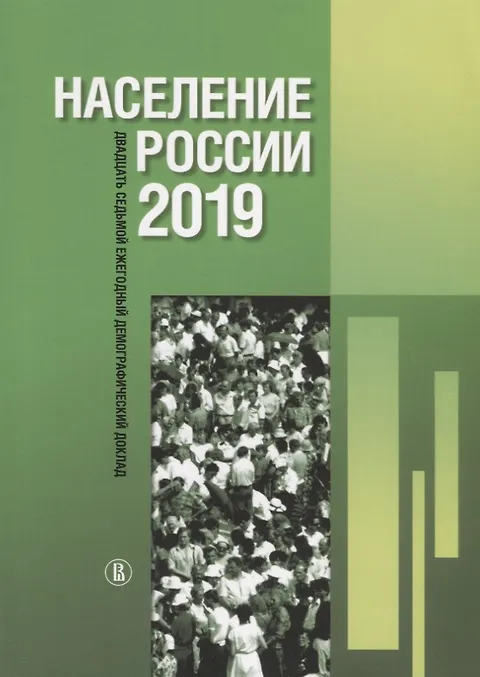 НАСЕЛЕНИЕ
РОССИИ
2019

ДВАДЦАТЬ СЕДЬМОЙ ЕЖЕГОДНЫЙ ДЕМОГРАФИЧЕСКИЙ ДОКЛАД